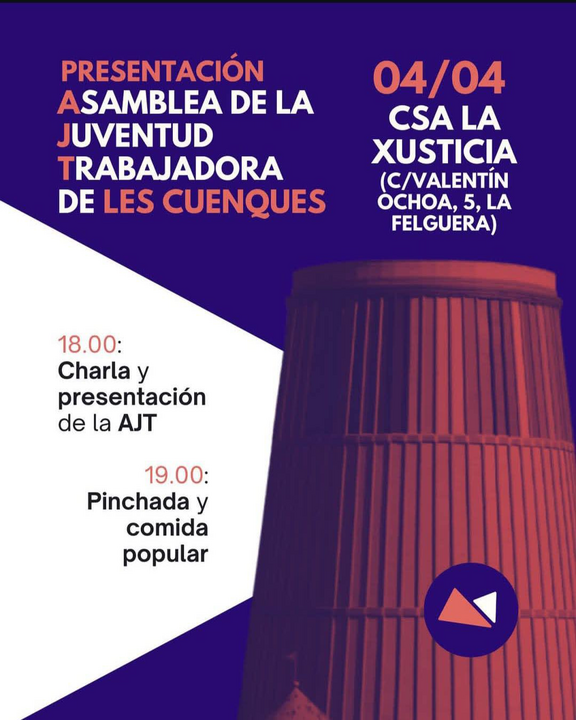 PRESENTACIÓN
ASAMBLEA DE LA JUVENTUD TRABAJADORA DE LES CUENQUES

04/04
CSA LA XUSTICIA
(C/VALENTÍN OCHOA, 5, LA FELGUERA)

18.00:
Charla y presentación de la AJT

19.00:
Pinchada y comida popular